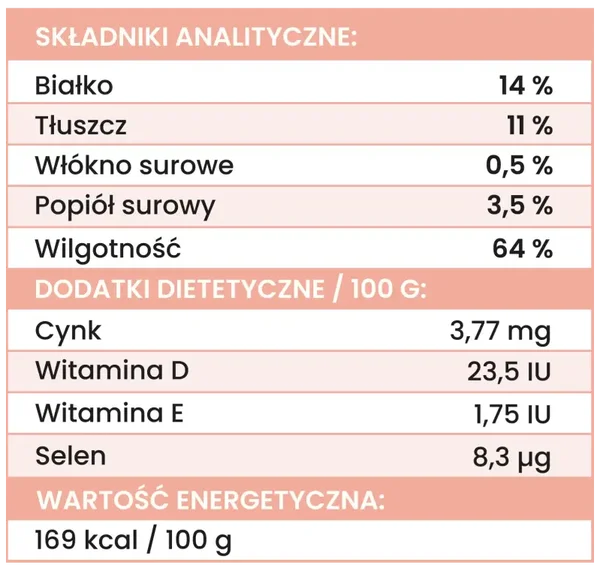 SKŁADNIKI ANALITYCZNE:

Białko 14 %
Tłuszcz 11 %
Włókno surowe 0,5 %
Popiół surowy 3,5 %
Wilgotność 64 %

DODATKI DIETETYCZNE / 100 G:

Cynk 3,77 mg
Witamina D 23,5 IU
Witamina E 1,75 IU
Selen 8,3 µg

WARTOŚĆ ENERGETYCZNA:

169 kcal / 100 g